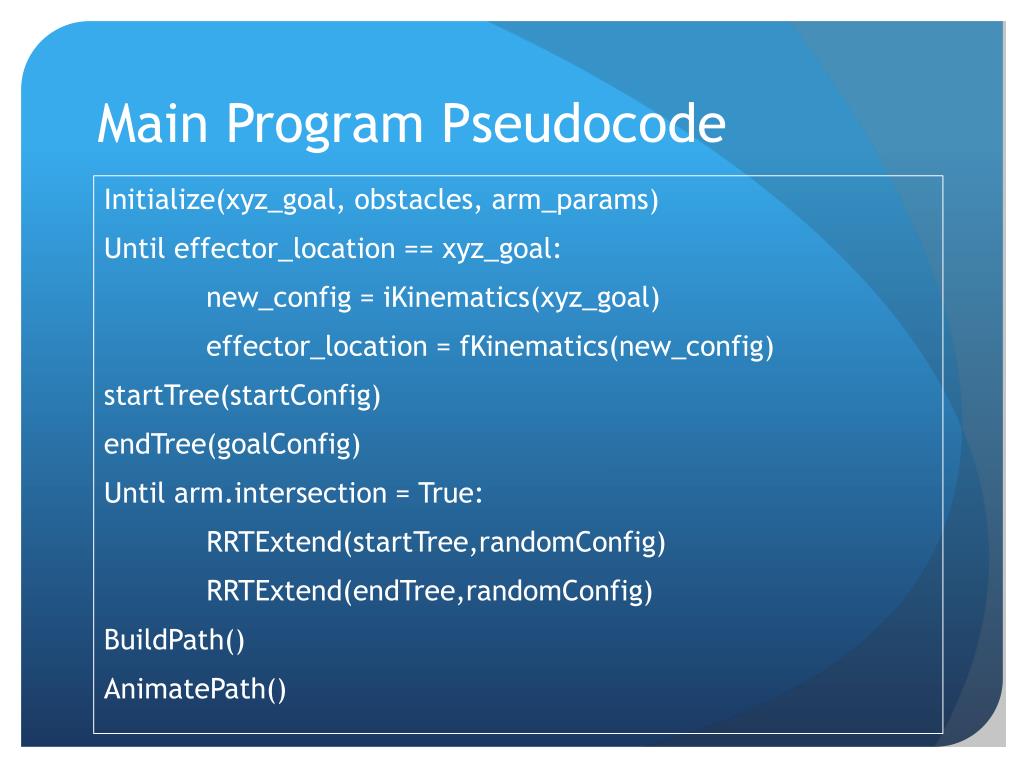 Main Program Pseudocode

Initialize(xyz_goal, obstacles, arm_params)
Until effector_location == xyz_goal:
new_config = iKinematics(xyz_goal)
effector_location = fKinematics(new_config)
startTree(startConfig)
endTree(goalConfig)
Until arm.intersection = True:
RRTExtend(startTree,randomConfig)
RRTExtend(endTree,randomConfig)
BuildPath()
AnimatePath()